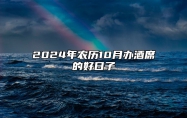 2024年农历10月办酒席的好日子